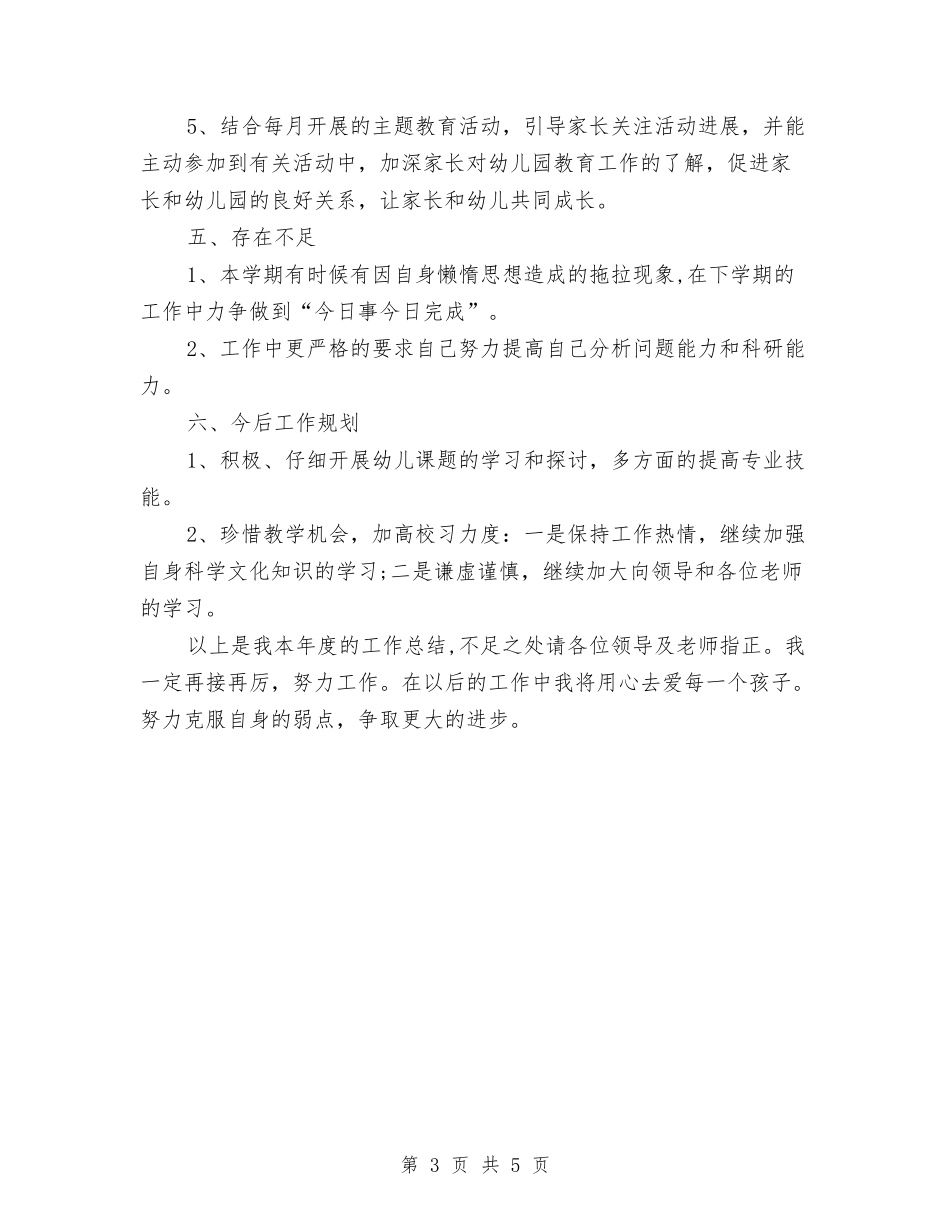 5、结合每月开展的主题教育活动，引导家长关注活动进展，并能主动参加到有关活动中，加深家长对幼儿园教育工作的了解，促进家长和幼儿园的良好关系，让家长和幼儿共同成长。

五、存在不足

1、本学期有时候有因自身懒惰思想造成的拖拉现象,在下学期的工作中力争做到“今日事今日完成”。

2、工作中更严格的要求自己努力提高自己分析问题能力和科研能力。

六、今后工作规划

1、积极、仔细开展幼儿课题的学习和探讨，多方面的提高专业技能。

2、珍惜教学机会，加高校习力度：一是保持工作热情，继续加强自身科学文化知识的学习;二是谦虚谨慎，继续加大向领导和各位老师的学习。

以上是我本年度的工作总结,不足之处请各位领导及老师指正。我一定再接再厉，努力工作。在以后的工作中我将用心去爱每一个孩子。努力克服自身的弱点，争取更大的进步。

第 3 页 共 5 页